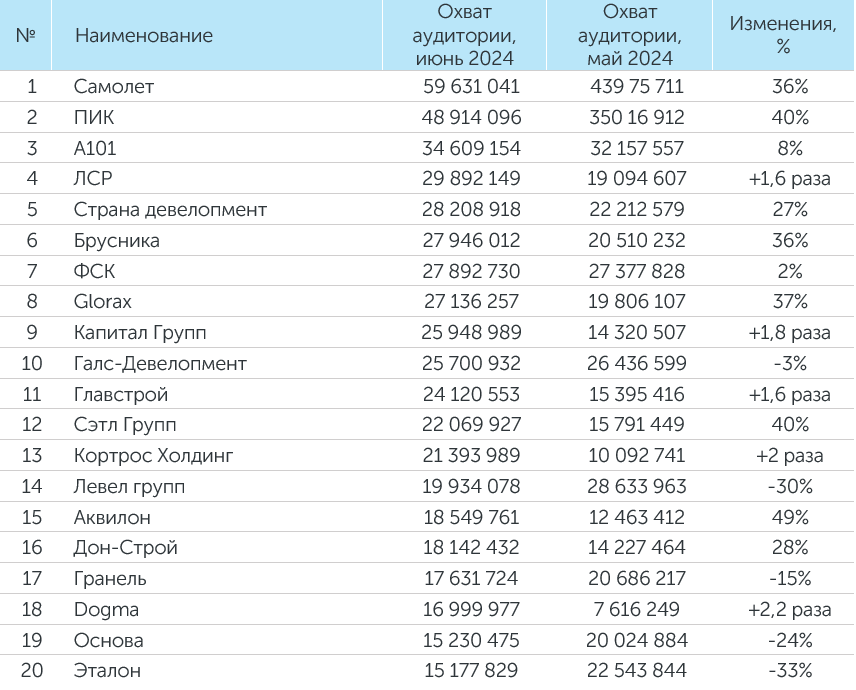 | № | Наименование | Охват аудитории, июнь 2024 | Охват аудитории, май 2024 | Изменения, % |
|---|---|---|---|---|
| 1 | Самолет | 59 631 041 | 439 75 711 | 36% |
| 2 | ПИК | 48 914 096 | 350 16 912 | 40% |
| 3 | А101 | 34 609 154 | 32 157 557 | 8% |
| 4 | ЛСР | 29 892 149 | 19 094 607 | +1,6 раза |
| 5 | Страна девелопмент | 28 208 918 | 22 212 579 | 27% |
| 6 | Брусника | 27 946 012 | 20 510 232 | 36% |
| 7 | ФСК | 27 892 730 | 27 377 828 | 2% |
| 8 | Glorax | 27 136 257 | 19 806 107 | 37% |
| 9 | Капитал Групп | 25 948 989 | 14 320 507 | +1,8 раза |
| 10 | Галс-Девелопмент | 25 700 932 | 26 436 599 | -3% |
| 11 | Главстрой | 24 120 553 | 15 395 416 | +1,6 раза |
| 12 | Сэтл Групп | 22 069 927 | 15 791 449 | 40% |
| 13 | Кортрос Холдинг | 21 393 989 | 10 092 741 | +2 раза |
| 14 | Левел групп | 19 934 078 | 28 633 963 | -30% |
| 15 | Аквилон | 18 549 761 | 12 463 412 | 49% |
| 16 | Дон-Строй | 18 142 432 | 14 227 464 | 28% |
| 17 | Гранель | 17 631 724 | 20 686 217 | -15% |
| 18 | Dogma | 16 999 977 | 7 616 249 | +2,2 раза |
| 19 | Основа | 15 230 475 | 20 024 884 | -24% |
| 20 | Эталон | 15 177 829 | 22 543 844 | -33% |